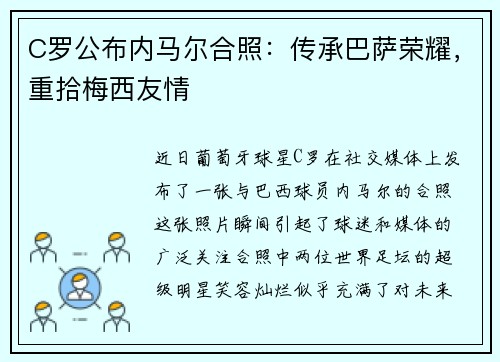 C罗公布内马尔合照：传承巴萨荣耀，重拾梅西友情

近日葡萄牙球星C罗在社交媒体上发布了一张与巴西球员内马尔的合照这张照片瞬间引起了球迷和媒体的广泛关注合照中两位世界足坛的超级明星笑容灿烂似乎充满了对未来